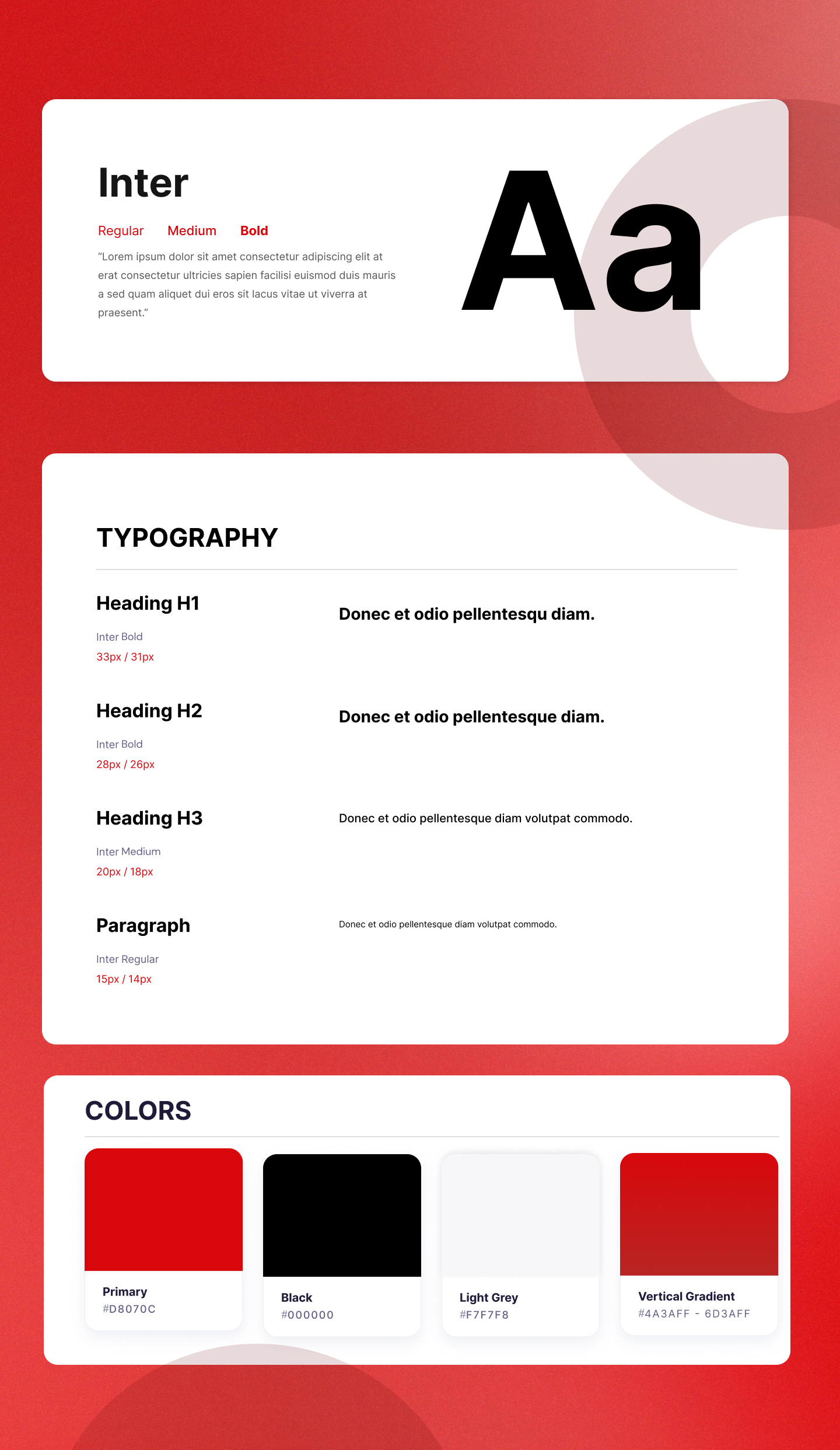 Inter

Regular Medium Bold

"Lorem ipsum dolor sit amet consectetur adipiscing elit at erat consectetur ultricies sapien facilisi euismod duis mauris a sed quam aliquet dui eros sit lacus vitae ut viverra at praesent."

Aa

TYPOGRAPHY

Heading H1

Inter Bold

33px / 31px

Donec et odio pellentesqu diam.

Heading H2

Inter Bold

28px / 26px

Donec et odio pellentesque diam.

Heading H3

Inter Medium

20px / 18px

Donec et odio pellentesque diam volutpat commodo.

Paragraph

Inter Regular

15px / 14px

Donec et odio pellentesque diam volutpat commodo.

COLORS

Primary
#D8070C

Black
#000000

Light Grey
#F7F7F8

Vertical Gradient
#4A3AFF - 6D3AFF